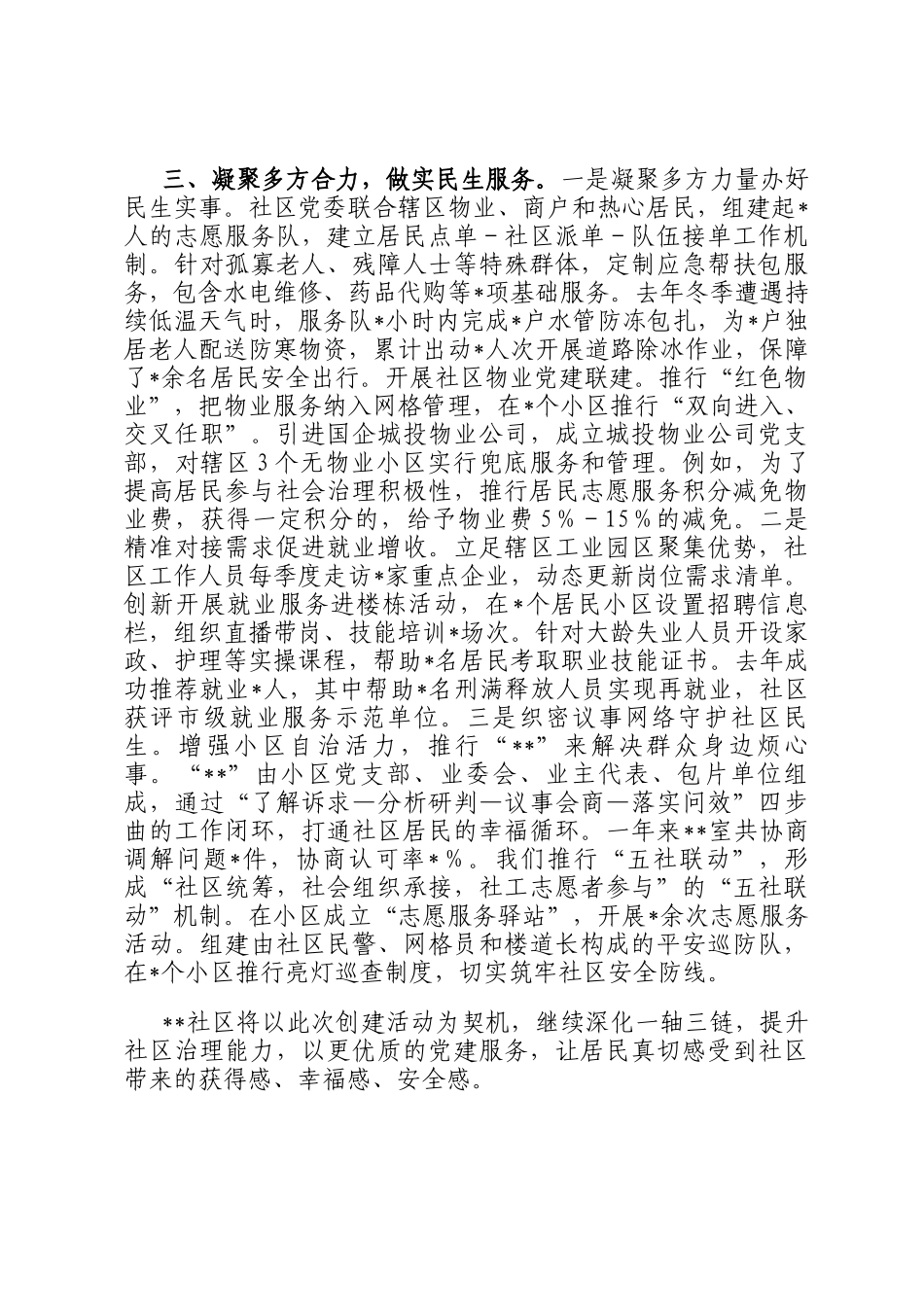 三、凝聚多方合力，做实民生服务。一是凝聚多方力量办好民生实事。社区党委联合辖区物业、商户和热心居民，组建起*人的志愿服务队，建立居民点单－社区派单－队伍接单工作机制。针对孤寡老人、残障人士等特殊群体，定制应急帮扶包服务，包含水电维修、药品代购等*项基础服务。去年冬季遭遇持续低温天气时，服务队*小时内完成*户水管防冻包扎，为*户独居老人配送防寒物资，累计出动*人次开展道路除冰作业，保障了*余名居民安全出行。开展社区物业党建联建。推行“红色物业”，把物业服务纳入网格管理，在*个小区推行“双向进入、交叉任职”。引进国企城投物业公司，成立城投物业公司党支部，对辖区3个无物业小区实行兜底服务和管理。例如，为了提高居民参与社会治理积极性，推行居民志愿服务积分减免物业费，获得一定积分的，给予物业费5％－15％的减免。二是精准对接需求促进就业增收。立足辖区工业园区聚集优势，社区工作人员每季度走访*家重点企业，动态更新岗位需求清单。创新开展就业服务进楼栋活动，在*个居民小区设置招聘信息栏，组织直播带岗、技能培训*场次。针对大龄失业人员开设家政、护理等实操课程，帮助*名居民考取职业技能证书。去年成功推荐就业*人，其中帮助*名刑满释放人员实现再就业，社区获评市级就业服务示范单位。三是织密议事网络守护社区民生。增强小区自治活力，推行“**”来解决群众身边烦心事。“**”由小区党支部、业委会、业主代表、包片单位组成，通过“了解诉求—分析研判—议事会商—落实问效”四步曲的工作闭环，打通社区居民的幸福循环。一年来**室共协商调解问题*件，协商认可率*％。我们推行“五社联动”，形成“社区统筹，社会组织承接，社工志愿者参与”的“五社联动”机制。在小区成立“志愿服务驿站”，开展*余次志愿服务活动。组建由社区民警、网格员和楼道长构成的平安巡防队，在*个小区推行亮灯巡查制度，切实筑牢社区安全防线。

**社区将以此次创建活动为契机，继续深化一轴三链，提升社区治理能力，以更优质的党建服务，让居民真切感受到社区带来的获得感、幸福感、安全感。